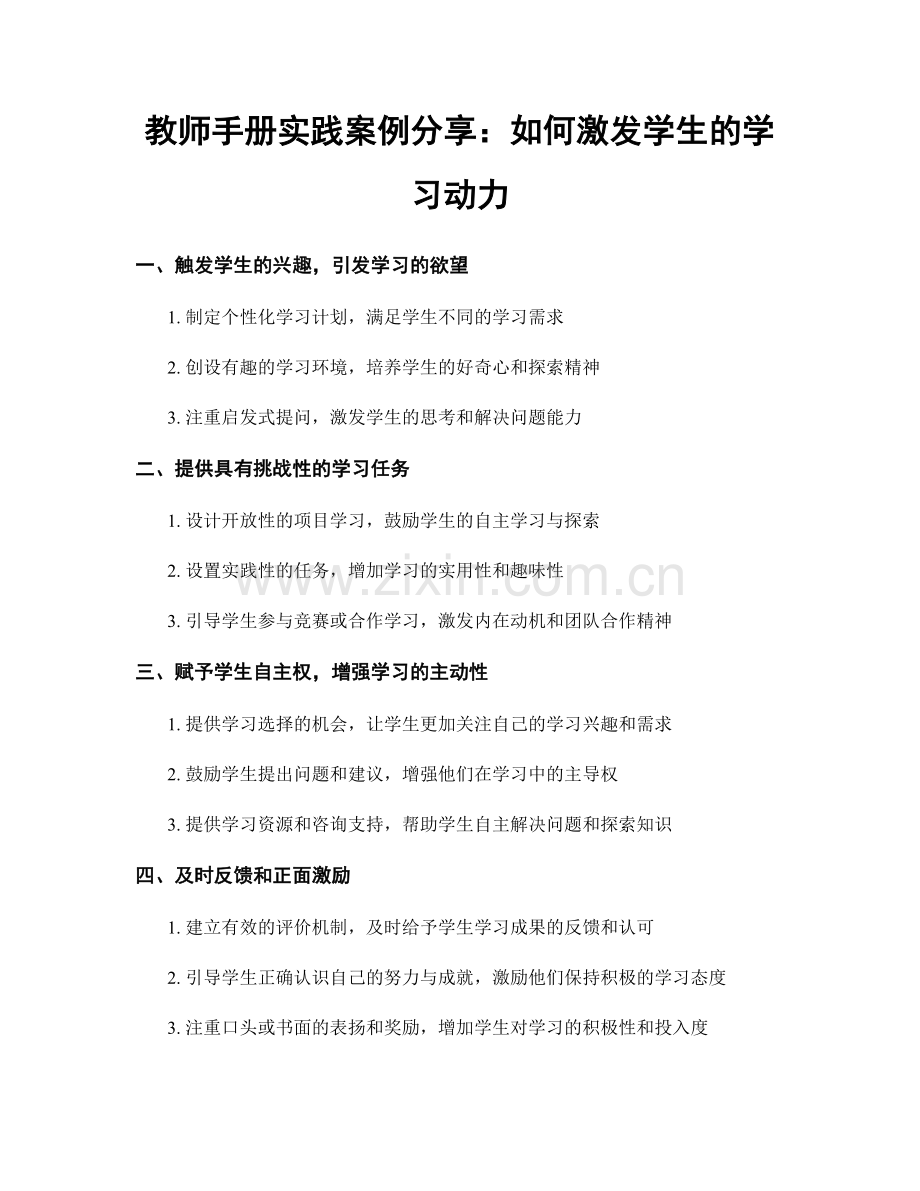 教师手册实践案例分享：如何激发学生的学习动力

一、触发学生的兴趣，引发学习的欲望

1.制定个性化学习计划，满足学生不同的学习需求

2.创设有趣的学习环境，培养学生的好奇心和探索精神

3.注重启发式提问，激发学生的思考和解决问题能力

二、提供具有挑战性的学习任务

1.设计开放性的项目学习，鼓励学生的自主学习与探索

2.设置实践性的任务，增加学习的实用性和趣味性

3.引导学生参与竞赛或合作学习，激发内在动机和团队合作精神

三、赋予学生自主权，增强学习的主动性

1.提供学习选择的机会，让学生更加关注自己的学习兴趣和需求

2.鼓励学生提出问题和建议，增强他们在学习中的主导权

3.提供学习资源和咨询支持，帮助学生自主解决问题和探索知识

四、及时反馈和正面激励

1.建立有效的评价机制，及时给予学生学习成果的反馈和认可

2.引导学生正确认识自己的努力与成就，激励他们保持积极的学习态度

3.注重口头或书面的表扬和奖励，增加学生对学习的积极性和投入度

www.zixin.com.cn